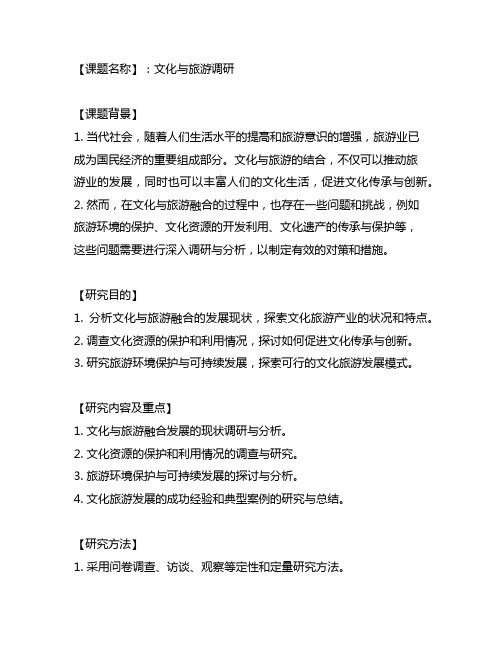 【课题名称】：文化与旅游调研

【课题背景】
1. 当代社会，随着人们生活水平的提高和旅游意识的增强，旅游业已成为国民经济的重要组成部分。文化与旅游的结合，不仅可以推动旅游业的发展，同时也可以丰富人们的文化生活，促进文化传承与创新。
2. 然而，在文化与旅游融合的过程中，也存在一些问题和挑战，例如旅游环境的保护、文化资源的开发利用、文化遗产的传承与保护等，这些问题需要进行深入调研与分析，以制定有效的对策和措施。

【研究目的】
1. 分析文化与旅游融合的发展现状，探索文化旅游产业的状况和特点。
2. 调查文化资源的保护和利用情况，探讨如何促进文化传承与创新。
3. 研究旅游环境保护与可持续发展，探索可行的文化旅游发展模式。

【研究内容及重点】
1. 文化与旅游融合发展的现状调研与分析。
2. 文化资源的保护和利用情况的调查与研究。
3. 旅游环境保护与可持续发展的探讨与分析。
4. 文化旅游发展的成功经验和典型案例的研究与总结。

【研究方法】
1. 采用问卷调查、访谈、观察等定性和定量研究方法。